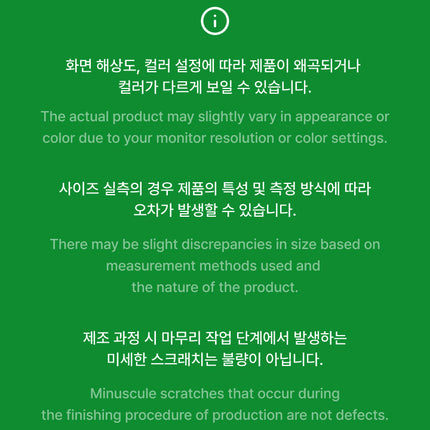 화면 해상도, 컬러 설정에 따라 제품이 왜곡되거나 컬러가 다르게 보일 수 있습니다.

The actual product may slightly vary in appearance or color due to your monitor resolution or color settings.

사이즈 실측의 경우 제품의 특성 및 측정 방식에 따라 오차가 발생할 수 있습니다.

There may be slight discrepancies in size based on measurement methods used and the nature of the product.

제조 과정 시 마무리 작업 단계에서 발생하는 미세한 스크래치는 불량이 아닙니다.

Minuscule scratches that occur during the finishing procedure of production are not defects.